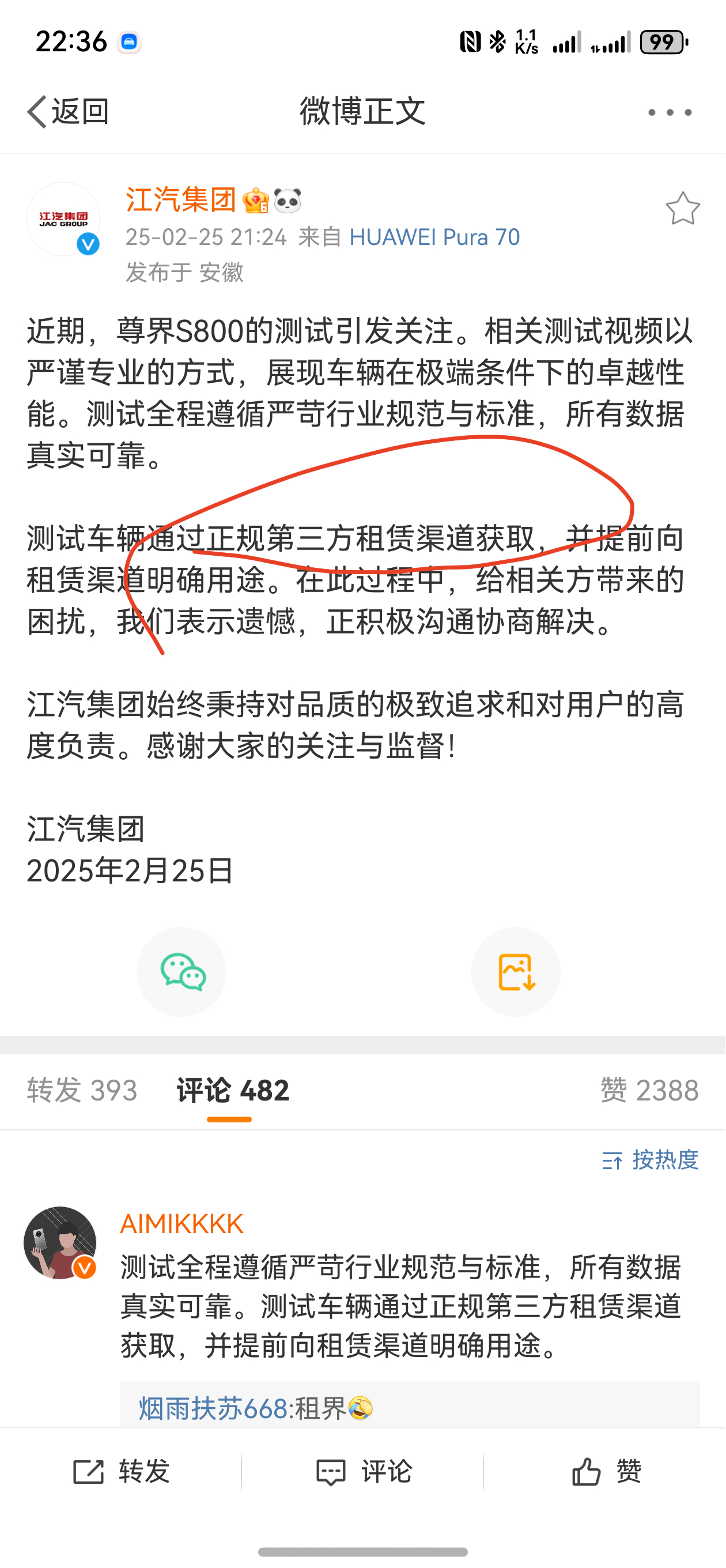 22:36 1.1 K/s 99

返回 微博正文

江汽集团 JAC GROUP

江汽集团
25-02-25 21:24 来自 HUAWEI Pura 70
发布于 安徽

近期，尊界S800的测试引发关注。相关测试视频以严谨专业的方式，展现车辆在极端条件下的卓越性能。测试全程遵循严苛行业规范与标准，所有数据真实可靠。

测试车辆通过正规第三方租赁渠道获取，并提前向租赁渠道明确用途。在此过程中，给相关方带来的困扰，我们表示遗憾，正积极沟通协商解决。

江汽集团始终秉持对品质的极致追求和对用户的高度负责。感谢大家的关注与监督！

江汽集团
2025年2月25日

转发 393 评论 482 赞 2388

按热度

AIMIKKKK
测试全程遵循严苛行业规范与标准，所有数据真实可靠。测试车辆通过正规第三方租赁渠道获取，并提前向租赁渠道明确用途。

烟雨扶苏668:租界

转发 评论 赞